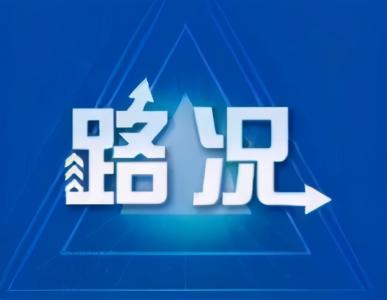 路况